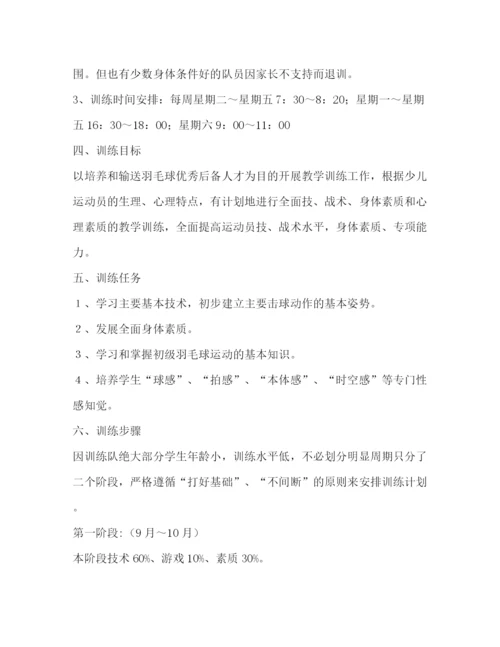 围。但也有少数身体条件好的队员因家长不支持而退训。

3、训练时间安排：每周星期二～星期五 7：30～8：20；星期一～星期五 16：30～18：00；星期六 9：00～11：00

四、训练目标

以培养和输送羽毛球优秀后备人才为目的开展教学训练工作，根据少儿运动员的生理、心理特点，有计划地进行全面技、战术、身体素质和心理素质的教学训练，全面提高运动员技、战术水平，身体素质、专项能力。

五、训练任务

1、学习主要基本技术，初步建立主要击球动作的基本姿势。

2、发展全面身体素质。

3、学习和掌握初级羽毛球运动的基本知识。

4、培养学生“球感”、“拍感”、“本体感”、“时空感”等专门性感知觉。

六、训练步骤

因训练队绝大部分学生年龄小，训练水平低，不必划分明显周期只分了二个阶段，严格遵循“打好基础”、“不间断”的原则来安排训练计划。

第一阶段:（9 月～10 月）

本阶段技术 60%、游戏 10%、素质 30%。